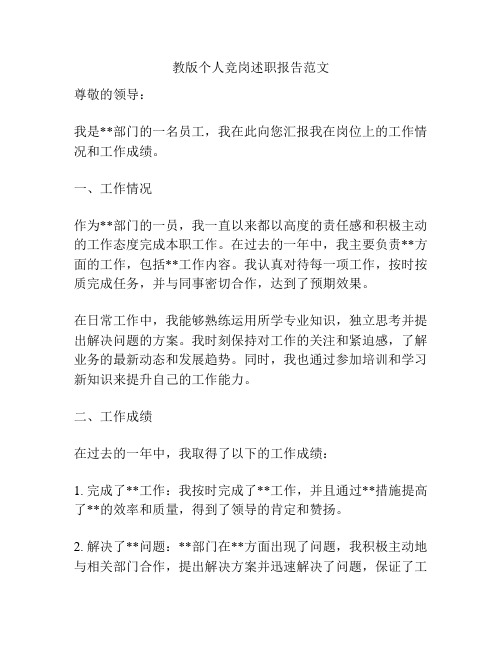 教版个人竞岗述职报告范文

尊敬的领导：

我是**部门的一名员工，我在此向您汇报我在岗位上的工作情况和工作成绩。

一、工作情况

作为**部门的一员，我一直以来都以高度的责任感和积极主动的工作态度完成本职工作。在过去的一年中，我主要负责**方面的工作，包括**工作内容。我认真对待每一项工作，按时按质完成任务，并与同事密切合作，达到了预期效果。

在日常工作中，我能够熟练运用所学专业知识，独立思考并提出解决问题的方案。我时刻保持对工作的关注和紧迫感，了解业务的最新动态和发展趋势。同时，我也通过参加培训和学习新知识来提升自己的工作能力。

二、工作成绩

在过去的一年中，我取得了以下的工作成绩：

1. 完成了**工作：我按时完成了**工作，并且通过**措施提高了**的效率和质量，得到了领导的肯定和赞扬。

2. 解决了**问题：**部门在**方面出现了问题，我积极主动地与相关部门合作，提出解决方案并迅速解决了问题，保证了工